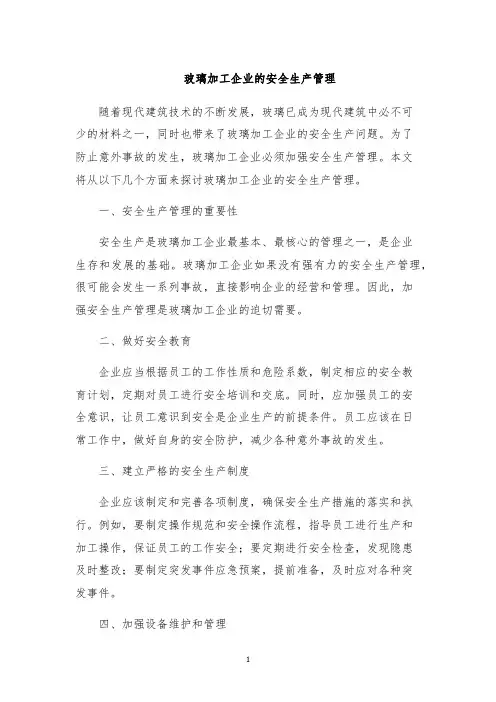 玻璃加工企业的安全生产管理

随着现代建筑技术的不断发展，玻璃已成为现代建筑中必不可少的材料之一，同时也带来了玻璃加工企业的安全生产问题。为了防止意外事故的发生，玻璃加工企业必须加强安全生产管理。本文将从以下几个方面来探讨玻璃加工企业的安全生产管理。

一、安全生产管理的重要性

安全生产是玻璃加工企业最基本、最核心的管理之一，是企业生存和发展的基础。玻璃加工企业如果没有强有力的安全生产管理，很可能会发生一系列事故，直接影响企业的经营和管理。因此，加强安全生产管理是玻璃加工企业的迫切需要。

二、做好安全教育

企业应当根据员工的工作性质和危险系数，制定相应的安全教育计划，定期对员工进行安全培训和交底。同时，应加强员工的安全意识，让员工意识到安全是企业生产的前提条件。员工应该在日常工作中，做好自身的安全防护，减少各种意外事故的发生。

三、建立严格的安全生产制度

企业应该制定和完善各项制度，确保安全生产措施的落实和执行。例如，要制定操作规范和安全操作流程，指导员工进行生产和加工操作，保证员工的工作安全；要定期进行安全检查，发现隐患及时整改；要制定突发事件应急预案，提前准备，及时应对各种突发事件。

四、加强设备维护和管理

1